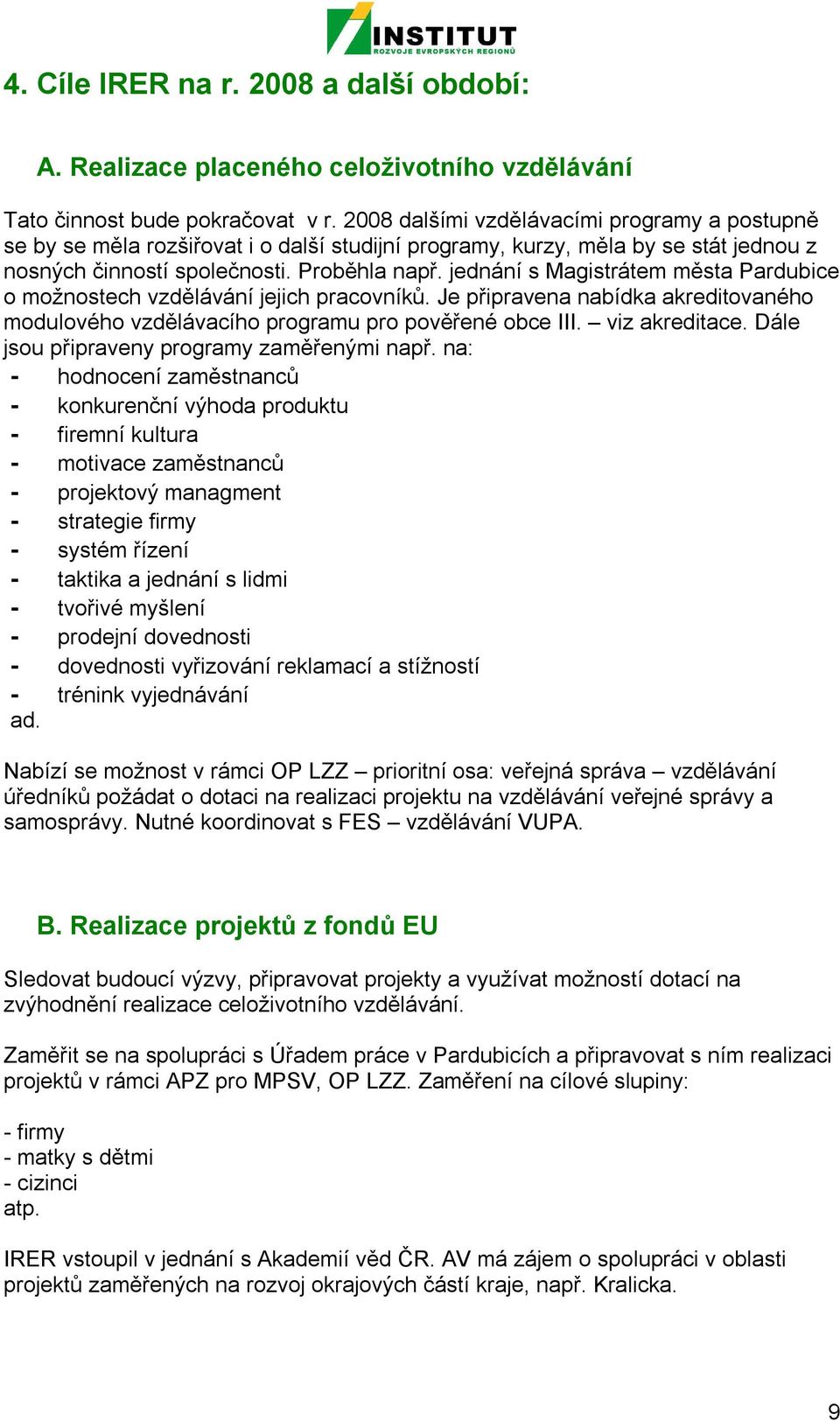 INSTITUT
ROZVOJE EVROPSKÝCH REGIONŮ

4. Cíle IRER na r. 2008 a další období:

A. Realizace placeného celoživotního vzdělávání

Tato činnost bude pokračovat v r. 2008 dalšími vzdělávacími programy a postupně se by se měla rozšiřovat i o další studijní programy, kurzy, měla by se stát jednou z nosných činností společnosti. Proběhla např. jednání s Magistrátem města Pardubice o možnostech vzdělávání jejich pracovníků. Je připravena nabídka akreditovaného modulového vzdělávacího programu pro pověřené obce III. – viz akreditace. Dále jsou připraveny programy zaměřenými např. na:
- hodnocení zaměstnanců
- konkurenční výhoda produktu
- firemní kultura
- motivace zaměstnanců
- projektový managment
- strategie firmy
- systém řízení
- taktika a jednání s lidmi
- tvořivé myšlení
- prodejní dovednosti
- dovednosti vyřizování reklamací a stížností
- trénink vyjednávání
ad.

Nabízí se možnost v rámci OP LZZ – prioritní osa: veřejná správa – vzdělávání úředníků požádat o dotaci na realizaci projektu na vzdělávání veřejné správy a samosprávy. Nutné koordinovat s FES – vzdělávání VUPA.

B. Realizace projektů z fondů EU

Sledovat budoucí výzvy, připravovat projekty a využívat možností dotací na zvýhodnění realizace celoživotního vzdělávání.

Zaměřit se na spolupráci s Úřadem práce v Pardubicích a připravovat s ním realizaci projektů v rámci APZ pro MPSV, OP LZZ. Zaměření na cílové slupiny:

- firmy
- matky s dětmi
- cizinci
atp.

IRER vstoupil v jednání s Akademií věd ČR. AV má zájem o spolupráci v oblasti projektů zaměřených na rozvoj okrajových částí kraje, např. Kralicka.

9